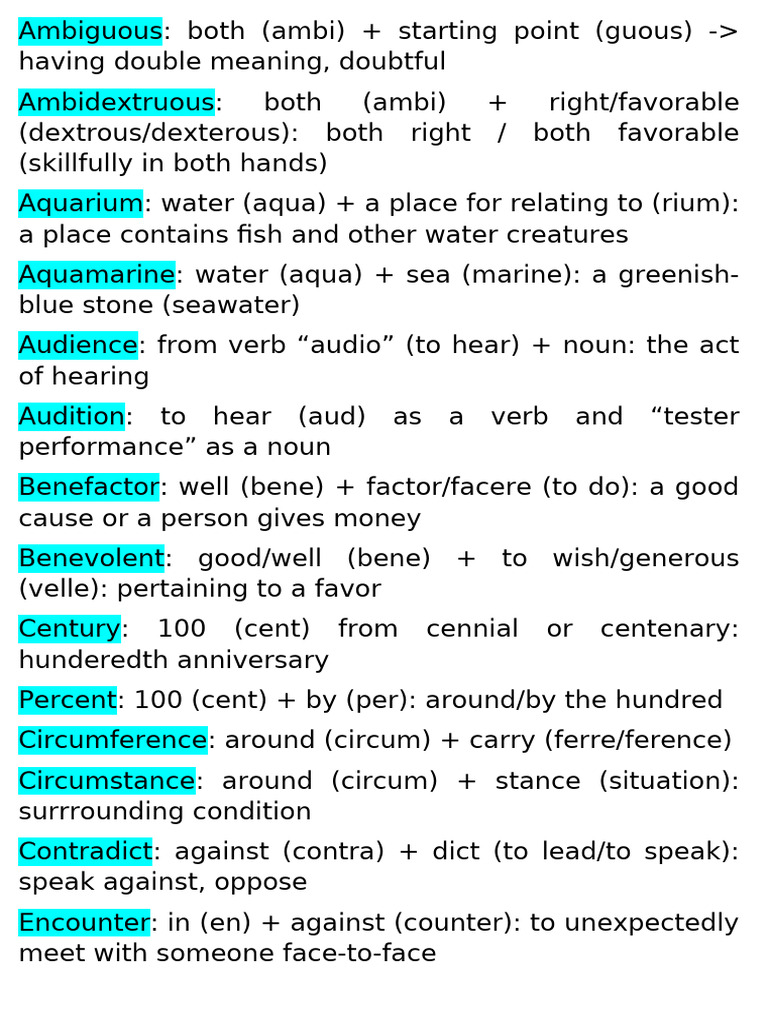 Ambiguous: both (ambi) + starting point (guous) -> having double meaning, doubtful

Ambidextruous: both (ambi) + right/favorable (dextrous/dexterous): both right / both favorable (skillfully in both hands)

Aquarium: water (aqua) + a place for relating to (rium): a place contains fish and other water creatures

Aquamarine: water (aqua) + sea (marine): a greenish-blue stone (seawater)

Audience: from verb “audio” (to hear) + noun: the act of hearing

Audition: to hear (aud) as a verb and “tester performance” as a noun

Benefactor: well (bene) + factor/facere (to do): a good cause or a person gives money

Benevolent: good/well (bene) + to wish/generous (velle): pertaining to a favor

Century: 100 (cent) from cennial or centenary: hunderedth anniversary

Percent: 100 (cent) + by (per): around/by the hundred

Circumference: around (circum) + carry (ferre/ference)

Circumstance: around (circum) + stance (situation): surrrounding condition

Contradict: against (contra) + dict (to lead/to speak): speak against, oppose

Encounter: in (en) + against (counter): to unexpectedly meet with someone face-to-face